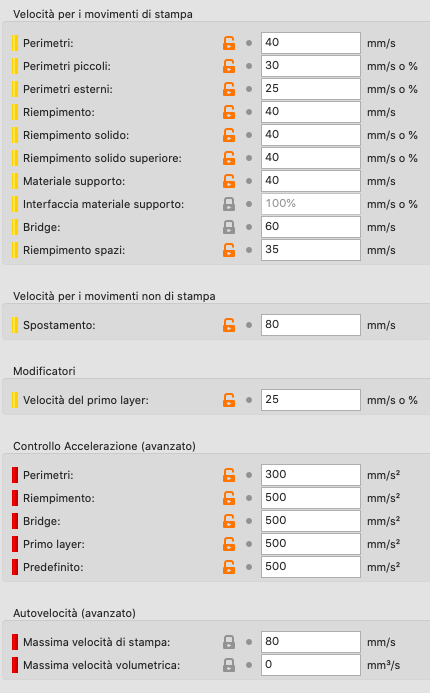 Velocità per i movimenti di stampa

Perimetri: 40 mm/s
Perimetri piccoli: 30 mm/s o %
Perimetri esterni: 25 mm/s o %
Riempimento: 40 mm/s
Riempimento solido: 40 mm/s o %
Riempimento solido superiore: 40 mm/s o %
Materiale supporto: 40 mm/s
Interfaccia materiale supporto: 100% mm/s o %
Bridge: 60 mm/s
Riempimento spazi: 35 mm/s

Velocità per i movimenti non di stampa

Spostamento: 80 mm/s

Modificatori

Velocità del primo layer: 25 mm/s o %

Controllo Accelerazione (avanzato)

Perimetri: 300 mm/s²
Riempimento: 500 mm/s²
Bridge: 500 mm/s²
Primo layer: 500 mm/s²
Predefinito: 500 mm/s²

Autovelocità (avanzato)

Massima velocità di stampa: 80 mm/s
Massima velocità volumetrica: 0 mm³/s